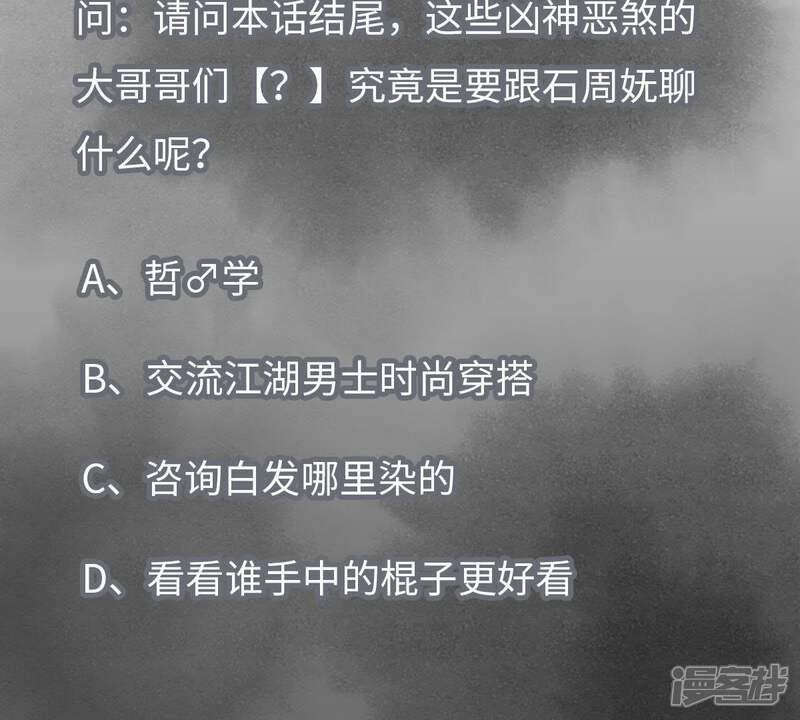 问：请问本话结尾，这些凶神恶煞的大哥哥们【？】究竟是要跟石周妩聊什么呢？

A、哲♂学

B、交流江湖男士时尚穿搭

C、咨询白发哪里染的

D、看看谁手中的棍子更好看

漫客栈